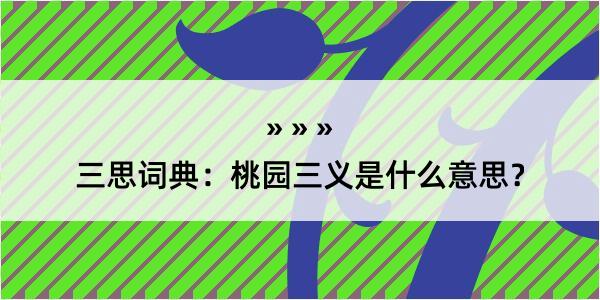 » » »

三思词典：桃园三义是什么意思？